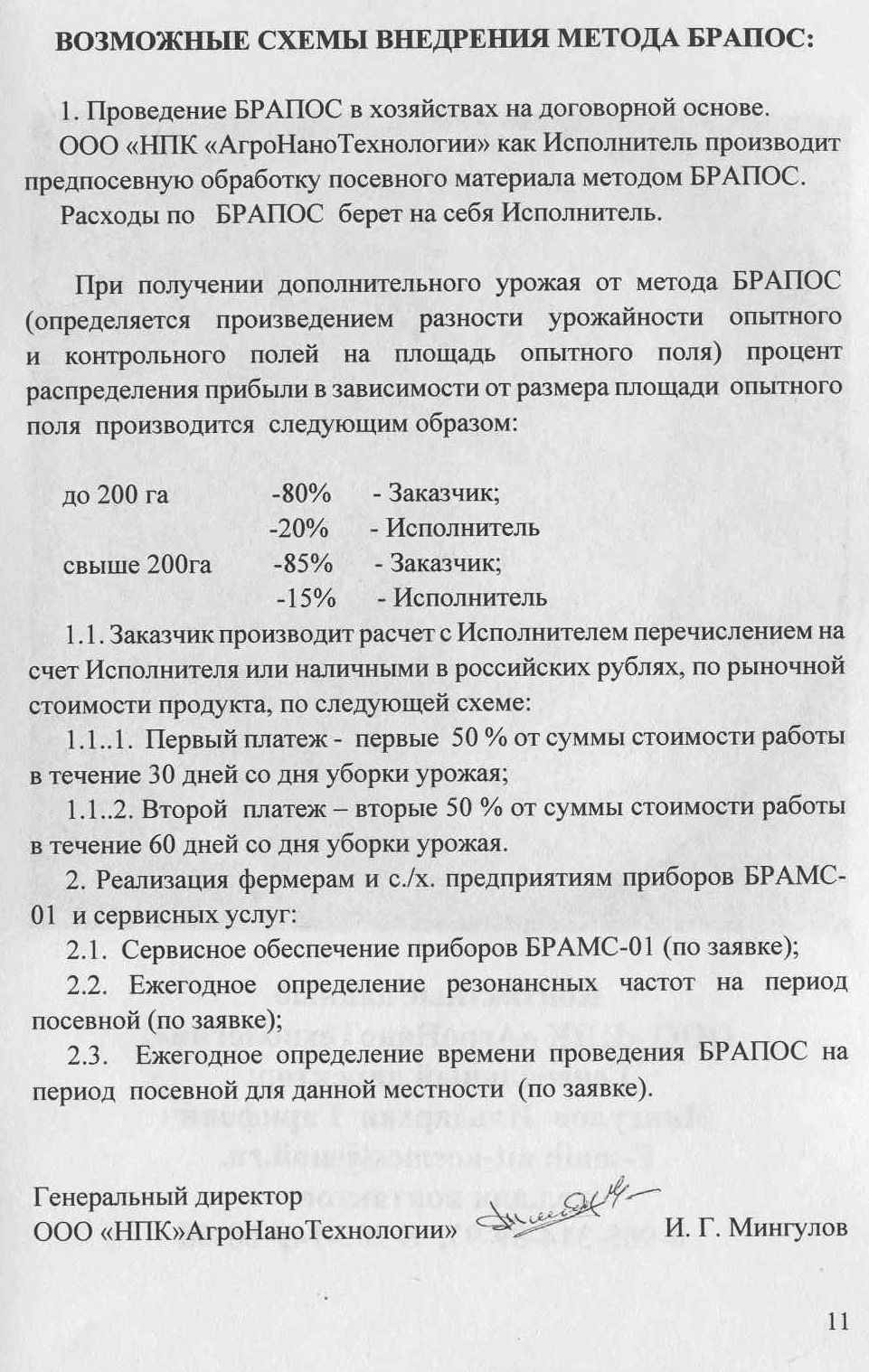 ВОЗМОЖНЫЕ СХЕМЫ ВНЕДРЕНИЯ МЕТОДА БРАПОС:

1. Проведение БРАПОС в хозяйствах на договорной основе.

ООО «НПК «АгроНаноТехнологии» как Исполнитель производит предпосевную обработку посевного материала методом БРАПОС.

Расходы по БРАПОС берет на себя Исполнитель.

При получении дополнительного урожая от метода БРАПОС (определяется произведением разности урожайности опытного и контрольного полей на площадь опытного поля) процент распределения прибыли в зависимости от размера площади опытного поля производится следующим образом:

до 200 га -80% - Заказчик;
-20% - Исполнитель
свыше 200га -85% - Заказчик;
-15% - Исполнитель

1.1. Заказчик производит расчет с Исполнителем перечислением на счет Исполнителя или наличными в российских рублях, по рыночной стоимости продукта, по следующей схеме:

1.1..1. Первый платеж - первые 50 % от суммы стоимости работы в течение 30 дней со дня уборки урожая;

1.1..2. Второй платеж – вторые 50 % от суммы стоимости работы в течение 60 дней со дня уборки урожая.

2. Реализация фермерам и с./х. предприятиям приборов БРАМС-01 и сервисных услуг:

2.1. Сервисное обеспечение приборов БРАМС-01 (по заявке);

2.2. Ежегодное определение резонансных частот на период посевной (по заявке);

2.3. Ежегодное определение времени проведения БРАПОС на период посевной для данной местности (по заявке).

Генеральный директор
ООО «НПК»АгроНаноТехнологии» И. Г. Мингулов

11